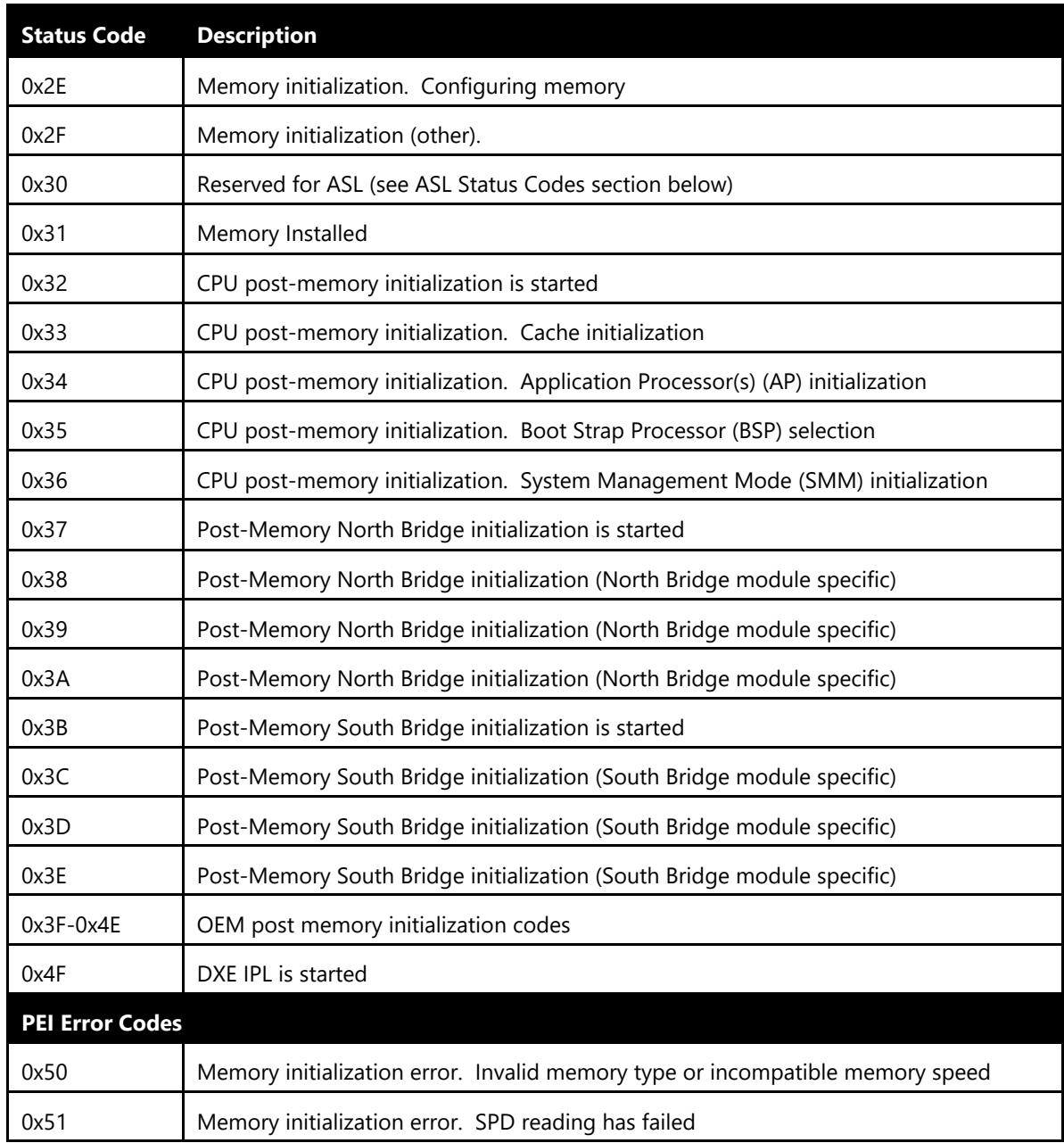 | Status Code | Description |
|---|---|
| 0x2E | Memory initialization. Configuring memory |
| 0x2F | Memory initialization (other). |
| 0x30 | Reserved for ASL (see ASL Status Codes section below) |
| 0x31 | Memory Installed |
| 0x32 | CPU post-memory initialization is started |
| 0x33 | CPU post-memory initialization. Cache initialization |
| 0x34 | CPU post-memory initialization. Application Processor(s) (AP) initialization |
| 0x35 | CPU post-memory initialization. Boot Strap Processor (BSP) selection |
| 0x36 | CPU post-memory initialization. System Management Mode (SMM) initialization |
| 0x37 | Post-Memory North Bridge initialization is started |
| 0x38 | Post-Memory North Bridge initialization (North Bridge module specific) |
| 0x39 | Post-Memory North Bridge initialization (North Bridge module specific) |
| 0x3A | Post-Memory North Bridge initialization (North Bridge module specific) |
| 0x3B | Post-Memory South Bridge initialization is started |
| 0x3C | Post-Memory South Bridge initialization (South Bridge module specific) |
| 0x3D | Post-Memory South Bridge initialization (South Bridge module specific) |
| 0x3E | Post-Memory South Bridge initialization (South Bridge module specific) |
| 0x3F-0x4E | OEM post memory initialization codes |
| 0x4F | DXE IPL is started |
| PEI Error Codes | |
| 0x50 | Memory initialization error. Invalid memory type or incompatible memory speed |
| 0x51 | Memory initialization error. SPD reading has failed |